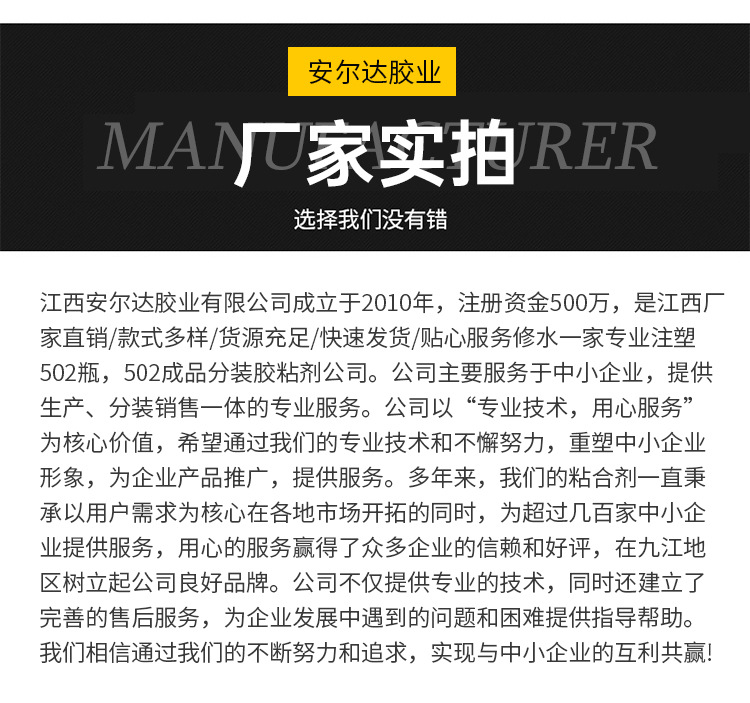 安尔达胶业

MANUFACTURER

厂家实拍

选择我们没有错

江西安尔达胶业有限公司成立于2010年，注册资金500万，是江西厂家直销/款式多样/货源充足/快速发货/贴心服务修水一家专业注塑502瓶，502成品分装胶粘剂公司。公司主要服务于中小企业，提供生产、分装销售一体的专业服务。公司以“专业技术，用心服务”为核心价值，希望通过我们的专业技术和不懈努力，重塑中小企业形象，为企业产品推广，提供服务。多年来，我们的粘合剂一直秉承以用户需求为核心在各地市场开拓的同时，为超过几百家中小企业提供服务，用心的服务赢得了众多企业的信赖和好评，在九江地区树立起公司良好品牌。公司不仅提供专业的技术，同时还建立了完善的售后服务，为企业发展中遇到的问题和困难提供指导帮助。我们相信通过我们的不断努力和追求，实现与中小企业的互利共赢!